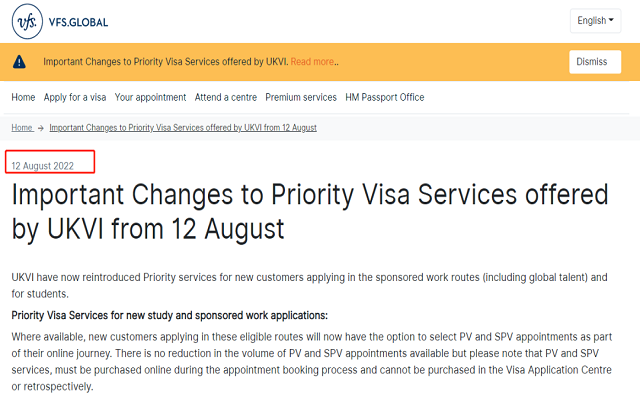 vfs. VFS.GLOBAL

English

Important Changes to Priority Visa Services offered by UKVI. Read more..

Dismiss

Home Apply for a visa Your appointment Attend a centre Premium services HM Passport Office

Home → Important Changes to Priority Visa Services offered by UKVI from 12 August

12 August 2022

Important Changes to Priority Visa Services offered by UKVI from 12 August

UKVI have now reintroduced Priority services for new customers applying in the sponsored work routes (including global talent) and for students.

Priority Visa Services for new study and sponsored work applications:

Where available, new customers applying in these eligible routes will now have the option to select PV and SPV appointments as part of their online journey. There is no reduction in the volume of PV and SPV appointments available but please note that PV and SPV services, must be purchased online during the appointment booking process and cannot be purchased in the Visa Application Centre or retrospectively.